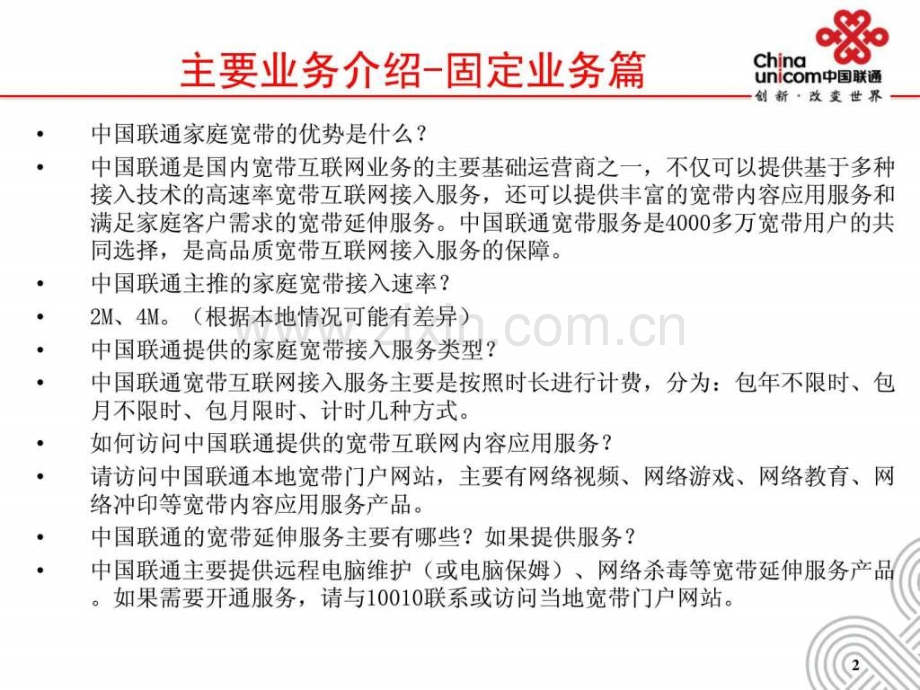 主要业务介绍-固定业务篇

China unicom中国联通
创新·改变世界

• 中国联通家庭宽带的优势是什么？
• 中国联通是国内宽带互联网业务的主要基础运营商之一，不仅可以提供基于多种接入技术的高速率宽带互联网接入服务，还可以提供丰富的宽带内容应用服务和满足家庭客户需求的宽带延伸服务。中国联通宽带服务是4000多万宽带用户的共同选择，是高品质宽带互联网接入服务的保障。
• 中国联通主推的家庭宽带接入速率？
• 2M、4M。（根据本地情况可能有差异）
• 中国联通提供的家庭宽带接入服务类型？
• 中国联通宽带互联网接入服务主要是按照时长进行计费，分为：包年不限时、包月不限时、包月限时、计时几种方式。
• 如何访问中国联通提供的宽带互联网内容应用服务？
• 请访问中国联通本地宽带门户网站，主要有网络视频、网络游戏、网络教育、网络冲印等宽带内容应用服务产品。
• 中国联通的宽带延伸服务主要有哪些？如果提供服务？
• 中国联通主要提供远程电脑维护（或电脑保姆）、网络杀毒等宽带延伸服务产品。如果需要开通服务，请与10010联系或访问当地宽带门户网站。

zixin.com.cn

2